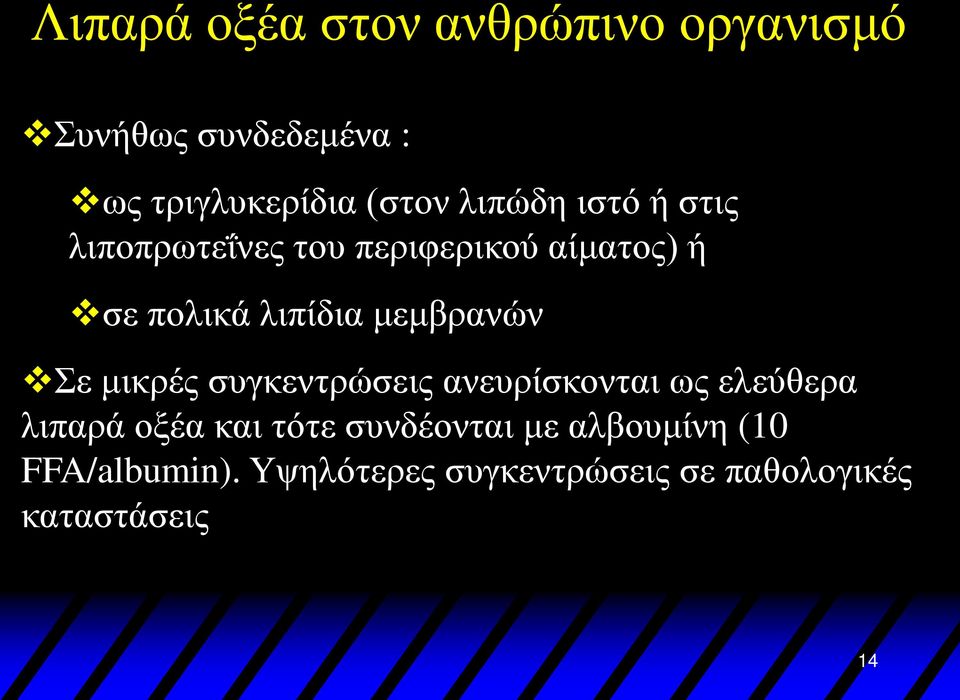 Λιπαρά οξέα στον ανθρώπινο οργανισμό

❖Συνήθως συνδεδεμένα :

❖ως τριγλυκερίδια (στον λιπώδη ιστό ή στις λιποπρωτεΐνες του περιφερικού αίματος) ή

❖σε πολικά λιπίδια μεμβρανών

❖Σε μικρές συγκεντρώσεις ανευρίσκονται ως ελεύθερα λιπαρά οξέα και τότε συνδέονται με αλβουμίνη (10 FFA/albumin). Υψηλότερες συγκεντρώσεις σε παθολογικές καταστάσεις

14